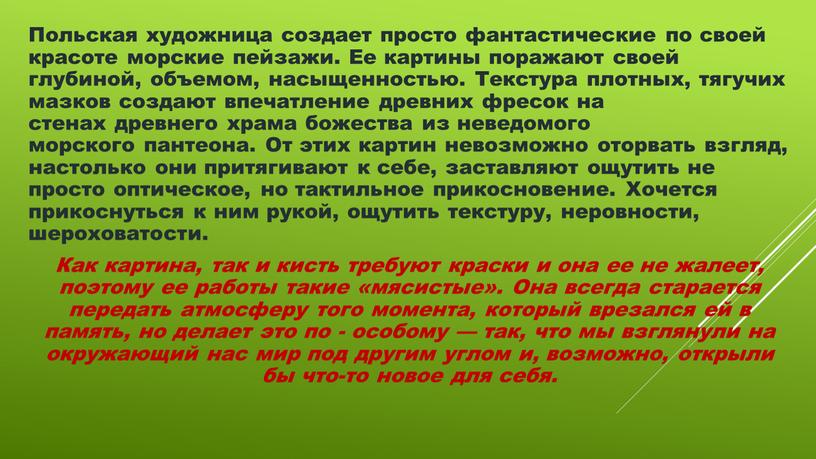 Польская художница создает просто фантастические по своей красоте морские пейзажи. Ее картины поражают своей глубиной, объемом, насыщенностью. Текстура плотных, тягучих мазков создают впечатление древних фресок на стенах древнего храма божества из неведомого морского пантеона. От этих картин невозможно оторвать взгляд, настолько они притягивают к себе, заставляют ощутить не просто оптическое, но тактильное прикосновение. Хочется прикоснуться к ним рукой, ощутить текстуру, неровности, шероховатости.

Как картина, так и кисть требуют краски и она ее не жалеет, поэтому ее работы такие «мясистые». Она всегда старается передать атмосферу того момента, который врезался ей в память, но делает это по - особому — так, что мы взглянули на окружающий нас мир под другим углом и, возможно, открыли бы что-то новое для себя.